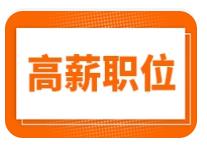 高薪职位